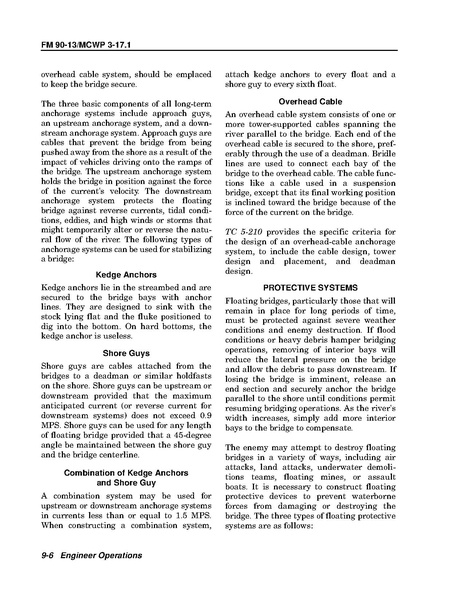 FM 90-13/MCWP 3-17.1

overhead cable system, should be emplaced to keep the bridge secure.

The three basic components of all long-term anchorage systems include approach guys, an upstream anchorage system, and a downstream anchorage system. Approach guys are cables that prevent the bridge from being pushed away from the shore as a result of the impact of vehicles driving onto the ramps of the bridge. The upstream anchorage system holds the bridge in position against the force of the current's velocity. The downstream anchorage system protects the floating bridge against reverse currents, tidal conditions, eddies, and high winds or storms that might temporarily alter or reverse the natural flow of the river. The following types of anchorage systems can be used for stabilizing a bridge:

Kedge Anchors

Kedge anchors lie in the streambed and are secured to the bridge bays with anchor lines. They are designed to sink with the stock lying flat and the fluke positioned to dig into the bottom. On hard bottoms, the kedge anchor is useless.

Shore Guys

Shore guys are cables attached from the bridges to a deadman or similar holdfasts on the shore. Shore guys can be upstream or downstream provided that the maximum anticipated current (or reverse current for downstream systems) does not exceed 0.9 MPS. Shore guys can be used for any length of floating bridge provided that a 45-degree angle be maintained between the shore guy and the bridge centerline.

Combination of Kedge Anchors and Shore Guy

A combination system may be used for upstream or downstream anchorage systems in currents less than or equal to 1.5 MPS. When constructing a combination system, attach kedge anchors to every float and a shore guy to every sixth float.

Overhead Cable

An overhead cable system consists of one or more tower-supported cables spanning the river parallel to the bridge. Each end of the overhead cable is secured to the shore, preferably through the use of a deadman. Bridle lines are used to connect each bay of the bridge to the overhead cable. The cable functions like a cable used in a suspension bridge, except that its final working position is inclined toward the bridge because of the force of the current on the bridge.

TC 5-210 provides the specific criteria for the design of an overhead-cable anchorage system, to include the cable design, tower design and placement, and deadman design.

PROTECTIVE SYSTEMS

Floating bridges, particularly those that will remain in place for long periods of time, must be protected against severe weather conditions and enemy destruction. If flood conditions or heavy debris hamper bridging operations, removing of interior bays will reduce the lateral pressure on the bridge and allow the debris to pass downstream. If losing the bridge is imminent, release an end section and securely anchor the bridge parallel to the shore until conditions permit resuming bridging operations. As the river's width increases, simply add more interior bays to the bridge to compensate.

The enemy may attempt to destroy floating bridges in a variety of ways, including air attacks, land attacks, underwater demolitions teams, floating mines, or assault boats. It is necessary to construct floating protective devices to prevent waterborne forces from damaging or destroying the bridge. The three types of floating protective systems are as follows:

9-6 Engineer Operations